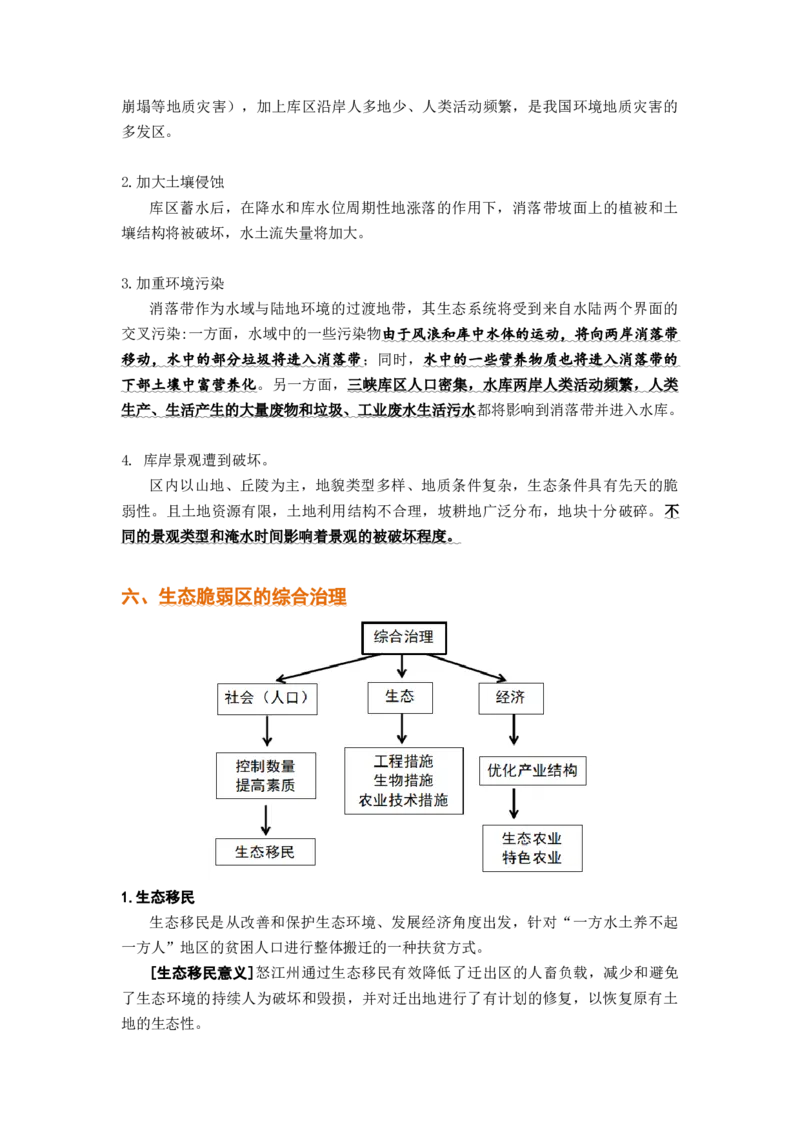 崩塌等地质灾害），加上库区沿岸人多地少、人类活动频繁，是我国环境地质灾害的多发区。

2.加大土壤侵蚀

库区蓄水后，在降水和库水位周期性地涨落的作用下，消落带坡面上的植被和土壤结构将被破坏，水土流失量将加大。

3.加重环境污染

消落带作为水域与陆地环境的过渡地带，其生态系统将受到来自水陆两个界面的交叉污染:一方面，水域中的一些污染物由于风浪和库中水体的运动，将向两岸消落带移动，水中的部分垃圾将进入消落带；同时，水中的一些营养物质也将进入消落带的下部土壤中富营养化。另一方面，三峡库区人口密集，水库两岸人类活动频繁，人类生产、生活产生的大量废物和垃圾、工业废水生活污水都将影响到消落带并进入水库。

4. 库岸景观遭到破坏。

区内以山地、丘陵为主，地貌类型多样、地质条件复杂，生态条件具有先天的脆弱性。且土地资源有限，土地利用结构不合理，坡耕地广泛分布，地块十分破碎。不同的景观类型和淹水时间影响着景观的被破坏程度。

六、生态脆弱区的综合治理

综合治理

社会（人口）

控制数量
提高素质

生态移民

生态

工程措施
生物措施
农业技术措施

经济

优化产业结构

生态农业
特色农业

1.生态移民

生态移民是从改善和保护生态环境、发展经济角度出发，针对“一方水土养不起一方人”地区的贫困人口进行整体搬迁的一种扶贫方式。

[生态移民意义]怒江州通过生态移民有效降低了迁出区的人畜负载，减少和避免了生态环境的持续人为破坏和毁损，并对迁出地进行了有计划的修复，以恢复原有土地的生态性。